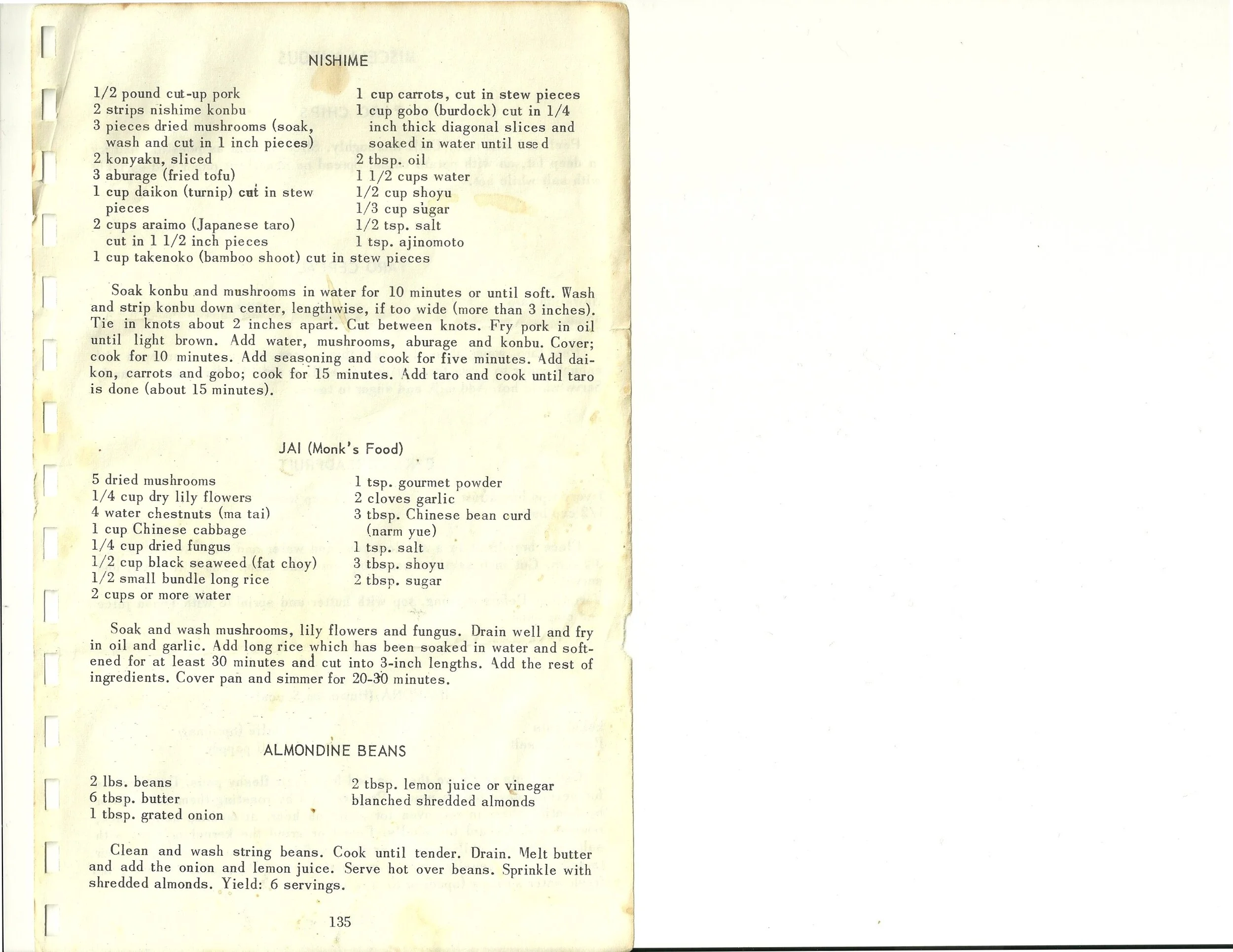 NISHIME

1/2 pound cut-up pork
2 strips nishime konbu
3 pieces dried mushrooms (soak, wash and cut in 1 inch pieces)
2 konyaku, sliced
3 aburage (fried tofu)
1 cup daikon (turnip) cut in stew pieces
2 cups araimo (Japanese taro) cut in 1 1/2 inch pieces
1 cup takenoko (bamboo shoot) cut in stew pieces

1 cup carrots, cut in stew pieces
1 cup gobo (burdock) cut in 1/4 inch thick diagonal slices and soaked in water until used
2 tbsp. oil
1 1/2 cups water
1/2 cup shoyu
1/3 cup sugar
1/2 tsp. salt
1 tsp. ajinomoto

Soak konbu and mushrooms in water for 10 minutes or until soft. Wash and strip konbu down center, lengthwise, if too wide (more than 3 inches). Tie in knots about 2 inches apart. Cut between knots. Fry pork in oil until light brown. Add water, mushrooms, aburage and konbu. Cover; cook for 10 minutes. Add seasoning and cook for five minutes. Add daikon, carrots and gobo; cook for 15 minutes. Add taro and cook until taro is done (about 15 minutes).

JAI (Monk's Food)

5 dried mushrooms
1/4 cup dry lily flowers
4 water chestnuts (ma tai)
1 cup Chinese cabbage
1/4 cup dried fungus
1/2 cup black seaweed (fat choy)
1/2 small bundle long rice
2 cups or more water

1 tsp. gourmet powder
2 cloves garlic
3 tbsp. Chinese bean curd (narm yue)
1 tsp. salt
3 tbsp. shoyu
2 tbsp. sugar

Soak and wash mushrooms, lily flowers and fungus. Drain well and fry in oil and garlic. Add long rice which has been soaked in water and softened for at least 30 minutes and cut into 3-inch lengths. Add the rest of ingredients. Cover pan and simmer for 20-30 minutes.

ALMONDINE BEANS

2 lbs. beans
6 tbsp. butter
1 tbsp. grated onion

2 tbsp. lemon juice or vinegar
blanched shredded almonds

Clean and wash string beans. Cook until tender. Drain. Melt butter and add the onion and lemon juice. Serve hot over beans. Sprinkle with shredded almonds. Yield: 6 servings.

135